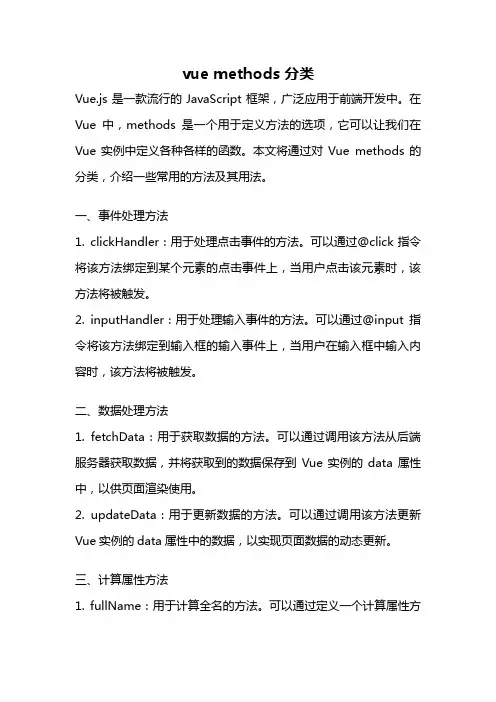 vue methods 分类

Vue.js 是一款流行的 JavaScript 框架，广泛应用于前端开发中。在 Vue 中，methods 是一个用于定义方法的选项，它可以让我们在 Vue 实例中定义各种各样的函数。本文将通过对 Vue methods 的分类，介绍一些常用的方法及其用法。

一、事件处理方法

1. clickHandler：用于处理点击事件的方法。可以通过@click 指令将该方法绑定到某个元素的点击事件上，当用户点击该元素时，该方法将被触发。

2. inputHandler：用于处理输入事件的方法。可以通过@input 指令将该方法绑定到输入框的输入事件上，当用户在输入框中输入内容时，该方法将被触发。

二、数据处理方法

1. fetchData：用于获取数据的方法。可以通过调用该方法从后端服务器获取数据，并将获取到的数据保存到 Vue 实例的 data 属性中，以供页面渲染使用。

2. updateData：用于更新数据的方法。可以通过调用该方法更新 Vue 实例的 data 属性中的数据，以实现页面数据的动态更新。

三、计算属性方法

1. fullName：用于计算全名的方法。可以通过定义一个计算属性方